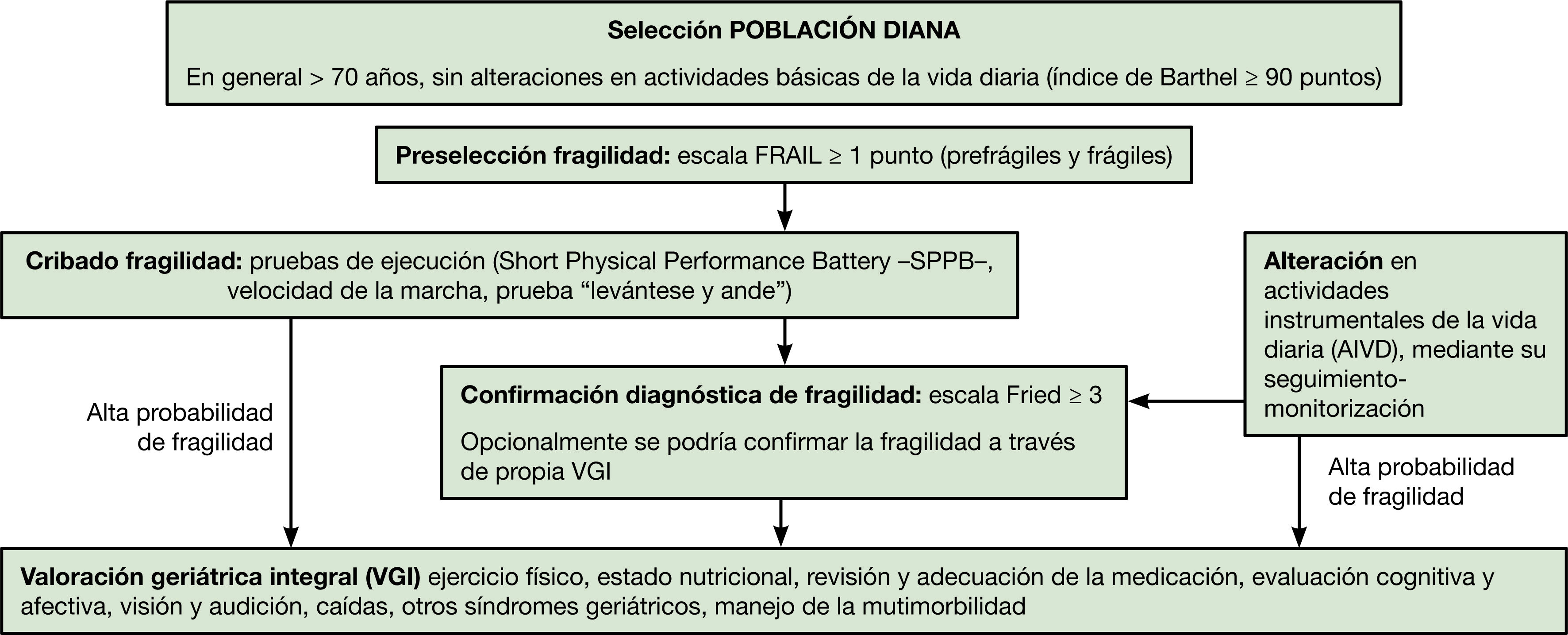 Selección POBLACIÓN DIANA

En general > 70 años, sin alteraciones en actividades básicas de la vida diaria (índice de Barthel ≥ 90 puntos)

Preselección fragilidad: escala FRAIL ≥ 1 punto (prefrágiles y frágiles)

Cribado fragilidad: pruebas de ejecución (Short Physical Performance Battery –SPPB–, velocidad de la marcha, prueba “levántese y ande”)

Alteración en actividades instrumentales de la vida diaria (AIVD), mediante su seguimiento-monitorización

Alta probabilidad de fragilidad

Confirmación diagnóstica de fragilidad: escala Fried ≥ 3

Opcionalmente se podría confirmar la fragilidad a través de propia VGI

Alta probabilidad de fragilidad

Valoración geriátrica integral (VGI) ejercicio físico, estado nutricional, revisión y adecuación de la medicación, evaluación cognitiva y afectiva, visión y audición, caídas, otros síndromes geriátricos, manejo de la mutimorbilidad